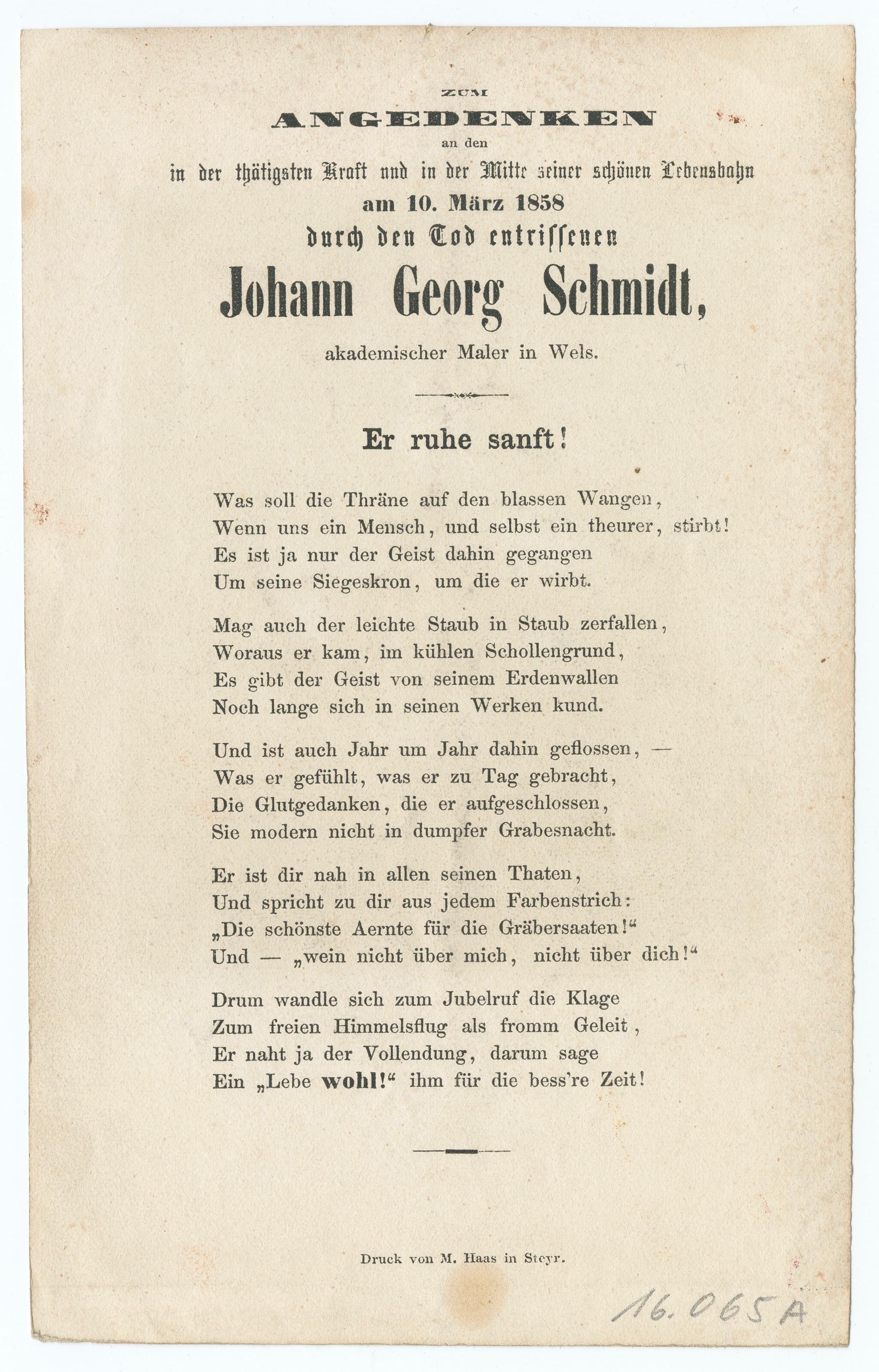 ZUM
ANGEDENKEN
an den
in der thätigsten Kraft und in der Mitte seiner schönen Lebensbahn
am 10. März 1858
durch den Tod entrissenen
Johann Georg Schmidt,
akademischer Maler in Wels.

Er ruhe sanft!

Was soll die Thräne auf den blassen Wangen,
Wenn uns ein Mensch, und selbst ein theurer, stirbt!
Es ist ja nur der Geist dahin gegangen
Um seine Siegeskron, um die er wirbt.

Mag auch der leichte Staub in Staub zerfallen,
Woraus er kam, im kühlen Schollengrund,
Es gibt der Geist von seinem Erdenwallen
Noch lange sich in seinen Werken kund.

Und ist auch Jahr um Jahr dahin geflossen, —
Was er gefühlt, was er zu Tag gebracht,
Die Glutgedanken, die er aufgeschlossen,
Sie modern nicht in dumpfer Grabesnacht.

Er ist dir nah in allen seinen Thaten,
Und spricht zu dir aus jedem Farbenstrich:
„Die schönste Aernte für die Gräbersaaten!“
Und — „wein nicht über mich, nicht über dich!“

Drum wandle sich zum Jubelruf die Klage
Zum freien Himmelsflug als fromm Geleit,
Er naht ja der Vollendung, darum sage
Ein „Lebe wohl!“ ihm für die bess're Zeit!

Druck von M. Haas in Steyr.

16.065A